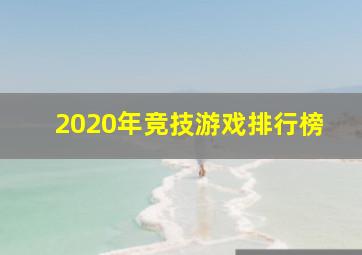 2020年竞技游戏排行榜